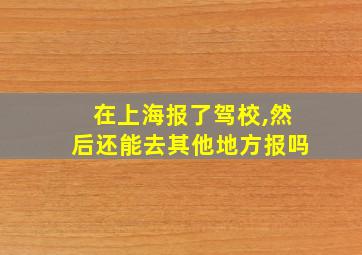 在上海报了驾校,然后还能去其他地方报吗